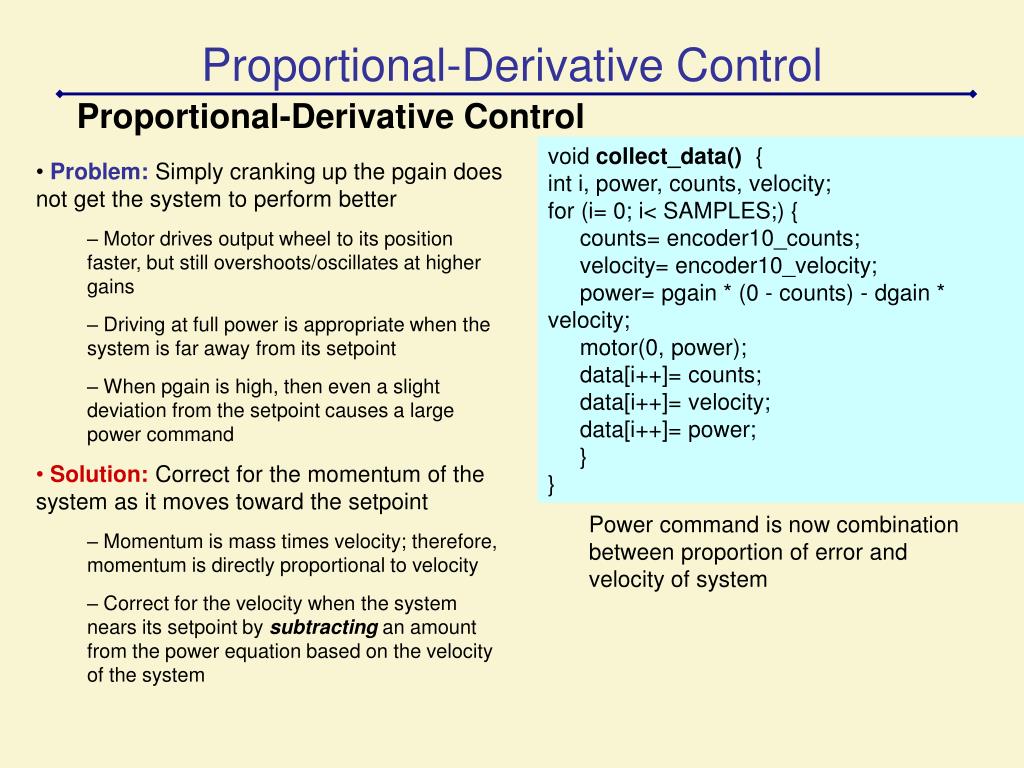 Proportional-Derivative Control

Proportional-Derivative Control

• Problem: Simply cranking up the pgain does not get the system to perform better

– Motor drives output wheel to its position faster, but still overshoots/oscillates at higher gains

– Driving at full power is appropriate when the system is far away from its setpoint

– When pgain is high, then even a slight deviation from the setpoint causes a large power command

• Solution: Correct for the momentum of the system as it moves toward the setpoint

– Momentum is mass times velocity; therefore, momentum is directly proportional to velocity

– Correct for the velocity when the system nears its setpoint by subtracting an amount from the power equation based on the velocity of the system

void collect_data() {
int i, power, counts, velocity;
for (i= 0; i< SAMPLES;) {
counts= encoder10_counts;
velocity= encoder10_velocity;
power= pgain * (0 - counts) - dgain * velocity;
motor(0, power);
data[i++]= counts;
data[i++]= velocity;
data[i++]= power;
}
}

Power command is now combination between proportion of error and velocity of system